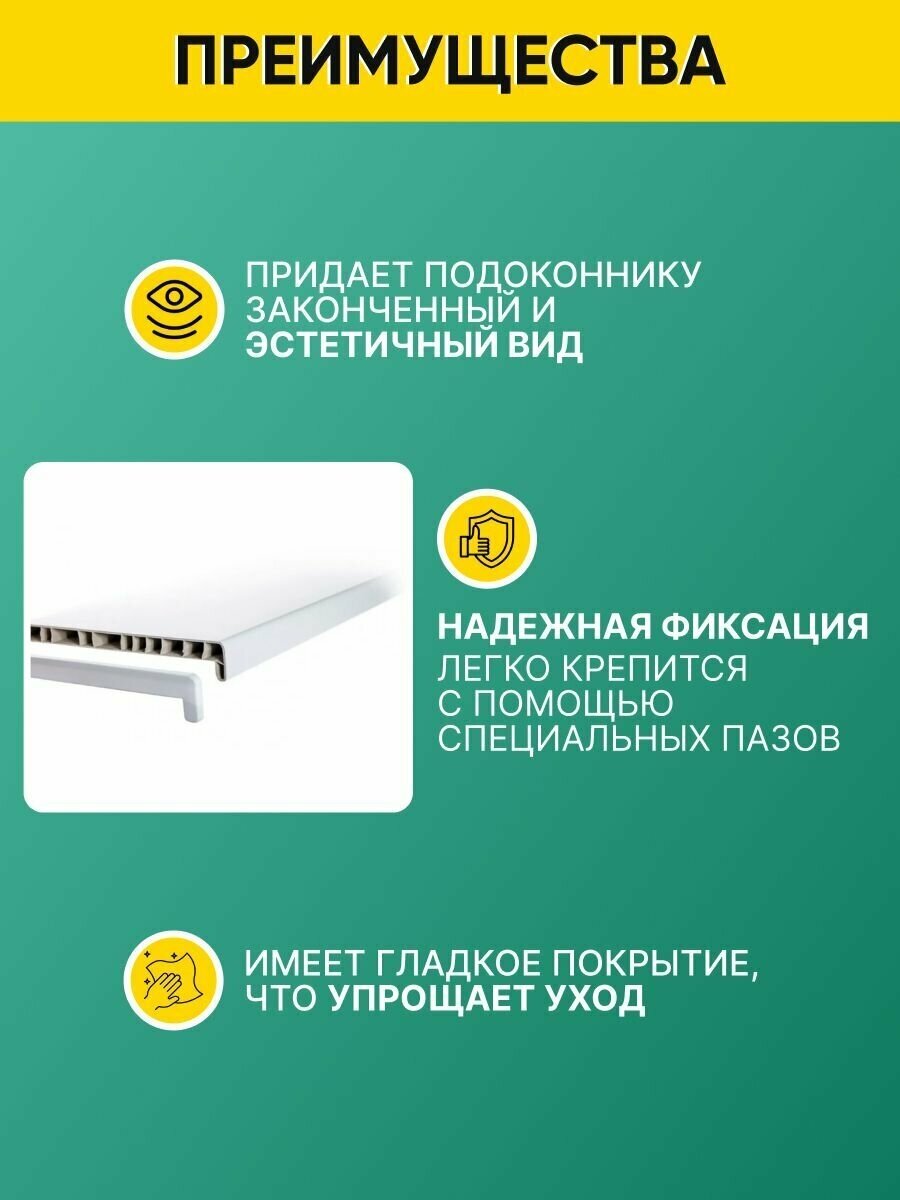 ПРЕИМУЩЕСТВА

ПРИДАЕТ ПОДОКОННИКУ ЗАКОНЧЕННЫЙ И ЭСТЕТИЧНЫЙ ВИД

НАДЕЖНАЯ ФИКСАЦИЯ
ЛЕГКО КРЕПИТСЯ С ПОМОЩЬЮ СПЕЦИАЛЬНЫХ ПАЗОВ

ИМЕЕТ ГЛАДКОЕ ПОКРЫТИЕ, ЧТО УПРОЩАЕТ УХОД